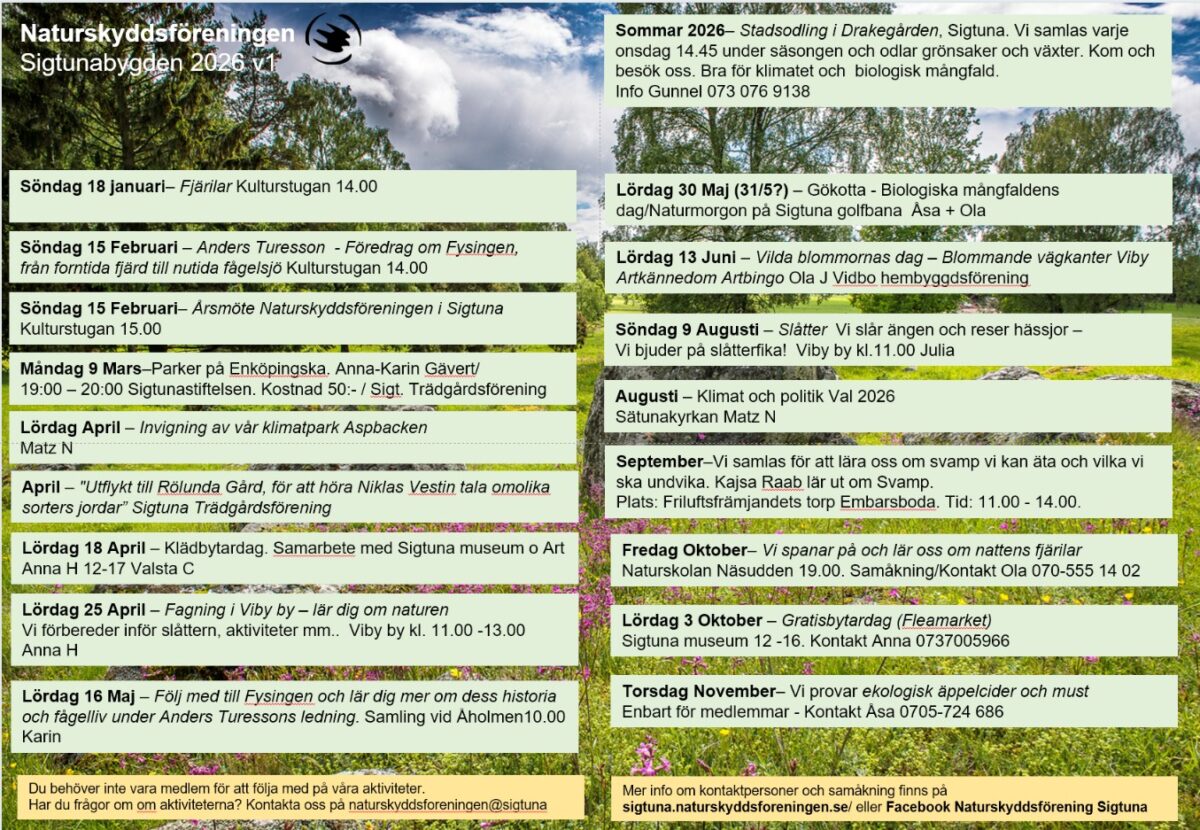 Naturskyddsföreningen
Sigtunabygden 2026 v1

Söndag 18 januari– Fjärilar Kulturstugan 14.00

Söndag 15 Februari – Anders Turesson - Föredrag om Fysingen, från forntida fjärd till nutida fågelsjö Kulturstugan 14.00

Söndag 15 Februari– Årsmöte Naturskyddsföreningen i Sigtuna Kulturstugan 15.00

Måndag 9 Mars–Parker på Enköpingska. Anna-Karin Gävert/ 19:00 – 20:00 Sigtunastiftelsen. Kostnad 50:- / Sigt. Trädgårdsförening

Lördag April – Invigning av vår klimatpark Aspbacken Matz N

April – "Utflykt till Rölunda Gård, för att höra Niklas Vestin tala omolika sorters jordar" Sigtuna Trädgårdsförening

Lördag 18 April – Klädbytardag. Samarbete med Sigtuna museum o Art Anna H 12-17 Valsta C

Lördag 25 April – Fagning i Viby by – lär dig om naturen
Vi förbereder inför slåttern, aktiviteter mm.. Viby by kl. 11.00 -13.00 Anna H

Lördag 16 Maj – Följ med till Fysingen och lär dig mer om dess historia och fågelliv under Anders Turessons ledning. Samling vid Åholmen10.00 Karin

Du behöver inte vara medlem för att följa med på våra aktiviteter.
Har du frågor om om aktiviteterna? Kontakta oss på naturskyddsforeningen@sigtuna

Sommar 2026– Stadsodling i Drakegården, Sigtuna. Vi samlas varje onsdag 14.45 under säsongen och odlar grönsaker och växter. Kom och besök oss. Bra för klimatet och biologisk mångfald.
Info Gunnel 073 076 9138

Lördag 30 Maj (31/5?) – Gökotta - Biologiska mångfaldens dag/Naturmorgon på Sigtuna golfbana Åsa + Ola

Lördag 13 Juni – Vilda blommornas dag – Blommande vägkanter Viby Artkännedom Artbingo Ola J Vidbo hembyggdsförening

Söndag 9 Augusti – Slåtter Vi slår ängen och reser hässjor – Vi bjuder på slåtterfika! Viby by kl.11.00 Julia

Augusti – Klimat och politik Val 2026
Sätunakyrkan Matz N

September–Vi samlas för att lära oss om svamp vi kan äta och vilka vi ska undvika. Kajsa Raab lär ut om Svamp.
Plats: Friluftsfrämjandets torp Embarsboda. Tid: 11.00 - 14.00.

Fredag Oktober– Vi spanar på och lär oss om nattens fjärilar
Naturskolan Näsudden 19.00. Samåkning/Kontakt Ola 070-555 14 02

Lördag 3 Oktober – Gratisbytardag (Fleamarket)
Sigtuna museum 12 -16. Kontakt Anna 0737005966

Torsdag November– Vi provar ekologisk äppelcider och must
Enbart för medlemmar - Kontakt Åsa 0705-724 686

Mer info om kontaktpersoner och samåkning finns på
sigtuna.naturskyddsforeningen.se/ eller Facebook Naturskyddsförening Sigtuna